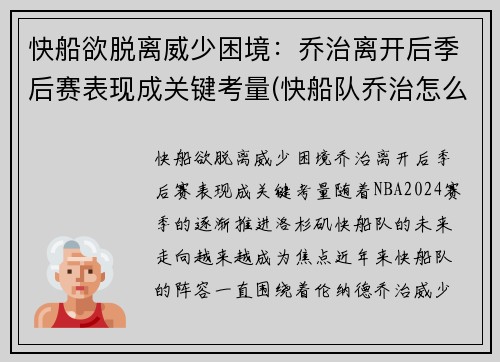 快船欲脱离威少困境：乔治离开后季后赛表现成关键考量(快船队乔治怎么

快船欲脱离威少困境乔治离开后季后赛表现成关键考量随着NBA2024赛季的逐渐推进洛杉矶快船队的未来走向越来越成为焦点近年来快船队的阵容一直围绕着伦纳德乔治威少